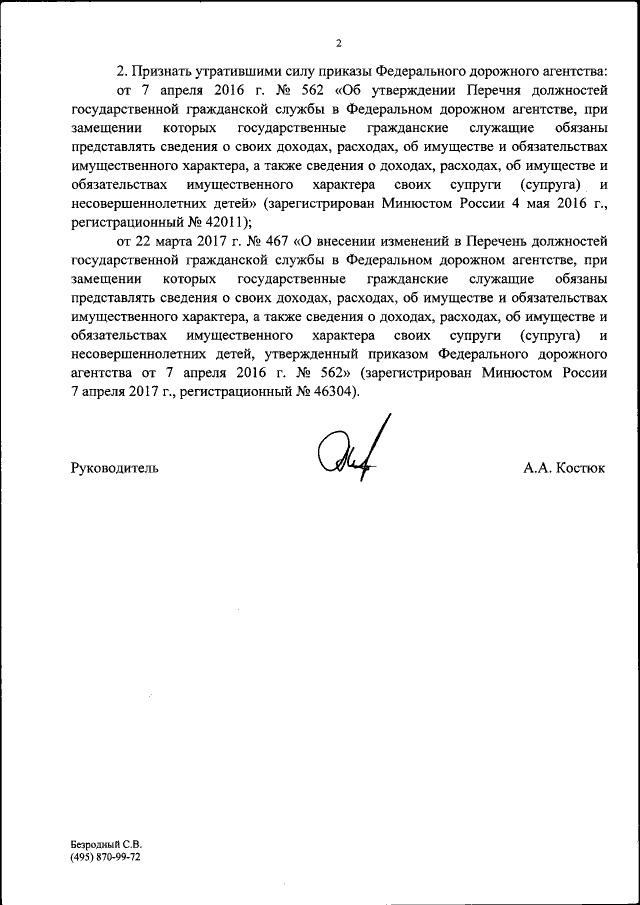 2

2. Признать утратившими силу приказы Федерального дорожного агентства:

от 7 апреля 2016 г. № 562 «Об утверждении Перечня должностей государственной гражданской службы в Федеральном дорожном агентстве, при замещении которых государственные гражданские служащие обязаны представлять сведения о своих доходах, расходах, об имуществе и обязательствах имущественного характера, а также сведения о доходах, расходах, об имуществе и обязательствах имущественного характера своих супруги (супруга) и несовершеннолетних детей» (зарегистрирован Минюстом России 4 мая 2016 г., регистрационный № 42011);

от 22 марта 2017 г. № 467 «О внесении изменений в Перечень должностей государственной гражданской службы в Федеральном дорожном агентстве, при замещении которых государственные гражданские служащие обязаны представлять сведения о своих доходах, расходах, об имуществе и обязательствах имущественного характера, а также сведения о доходах, расходах, об имуществе и обязательствах имущественного характера своих супруги (супруга) и несовершеннолетних детей, утвержденный приказом Федерального дорожного агентства от 7 апреля 2016 г. № 562» (зарегистрирован Минюстом России 7 апреля 2017 г., регистрационный № 46304).

Руководитель

А.А. Костюк

Безродный С.В.
(495) 870-99-72